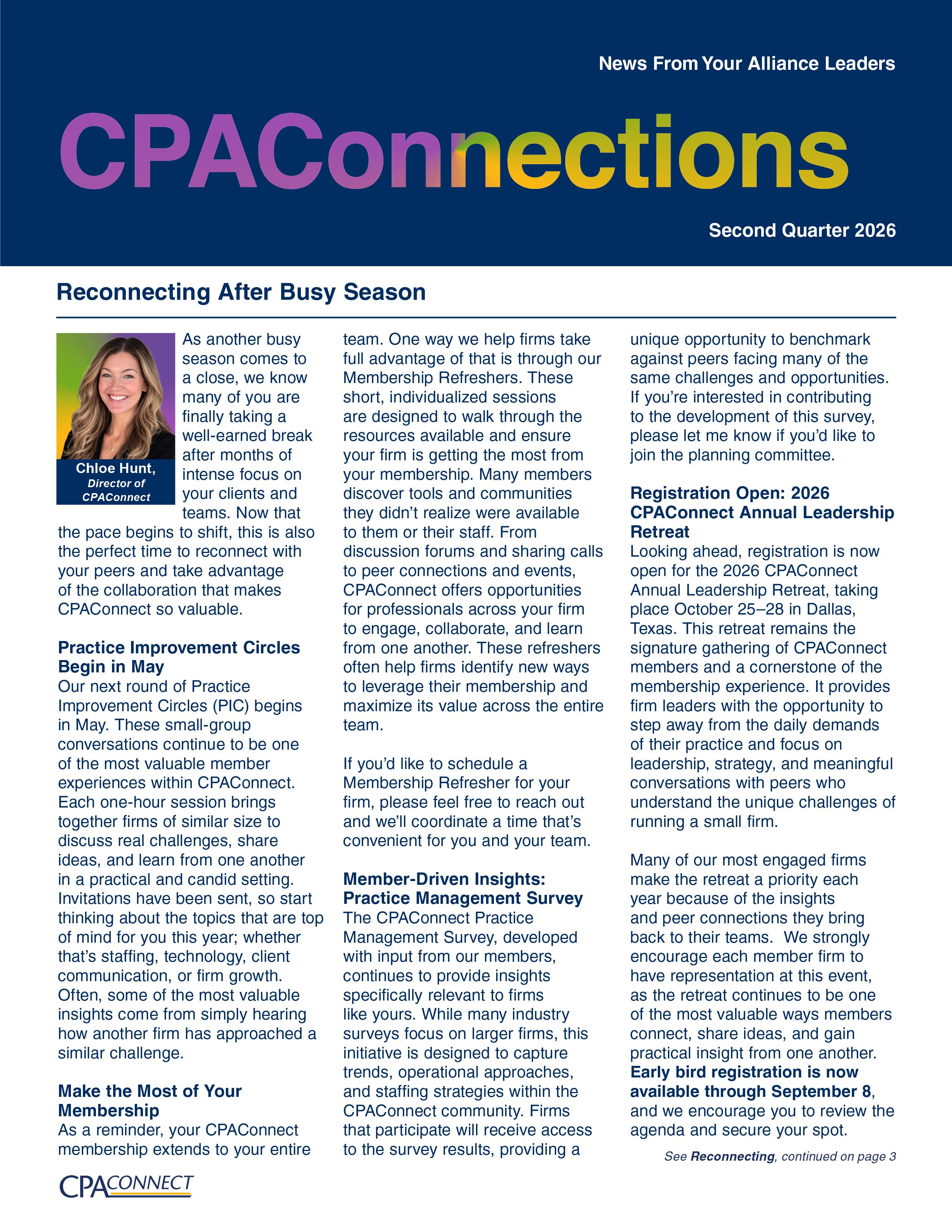 News From Your Alliance Leaders

CPAConnections

Second Quarter 2026

Reconnecting After Busy Season

Chloe Hunt, Director of CPAConnect

As another busy season comes to a close, we know many of you are finally taking a well-earned break after months of intense focus on your clients and teams. Now that the pace begins to shift, this is also the perfect time to reconnect with your peers and take advantage of the collaboration that makes CPAConnect so valuable.

Practice Improvement Circles Begin in May
Our next round of Practice Improvement Circles (PIC) begins in May. These small-group conversations continue to be one of the most valuable member experiences within CPAConnect. Each one-hour session brings together firms of similar size to discuss real challenges, share ideas, and learn from one another in a practical and candid setting. Invitations have been sent, so start thinking about the topics that are top of mind for you this year; whether that's staffing, technology, client communication, or firm growth. Often, some of the most valuable insights come from simply hearing how another firm has approached a similar challenge.

Make the Most of Your Membership
As a reminder, your CPAConnect membership extends to your entire team. One way we help firms take full advantage of that is through our Membership Refreshers. These short, individualized sessions are designed to walk through the resources available and ensure your firm is getting the most from your membership. Many members discover tools and communities they didn't realize were available to them or their staff. From discussion forums and sharing calls to peer connections and events, CPAConnect offers opportunities for professionals across your firm to engage, collaborate, and learn from one another. These refreshers often help firms identify new ways to leverage their membership and maximize its value across the entire team.

If you'd like to schedule a Membership Refresher for your firm, please feel free to reach out and we'll coordinate a time that's convenient for you and your team.

Member-Driven Insights: Practice Management Survey
The CPAConnect Practice Management Survey, developed with input from our members, continues to provide insights specifically relevant to firms like yours. While many industry surveys focus on larger firms, this initiative is designed to capture trends, operational approaches, and staffing strategies within the CPAConnect community. Firms that participate will receive access to the survey results, providing a unique opportunity to benchmark against peers facing many of the same challenges and opportunities. If you're interested in contributing to the development of this survey, please let me know if you'd like to join the planning committee.

Registration Open: 2026 CPAConnect Annual Leadership Retreat
Looking ahead, registration is now open for the 2026 CPAConnect Annual Leadership Retreat, taking place October 25–28 in Dallas, Texas. This retreat remains the signature gathering of CPAConnect members and a cornerstone of the membership experience. It provides firm leaders with the opportunity to step away from the daily demands of their practice and focus on leadership, strategy, and meaningful conversations with peers who understand the unique challenges of running a small firm.

Many of our most engaged firms make the retreat a priority each year because of the insights and peer connections they bring back to their teams. We strongly encourage each member firm to have representation at this event, as the retreat continues to be one of the most valuable ways members connect, share ideas, and gain practical insight from one another. Early bird registration is now available through September 8, and we encourage you to review the agenda and secure your spot.

See Reconnecting, continued on page 3

CPACONNECT